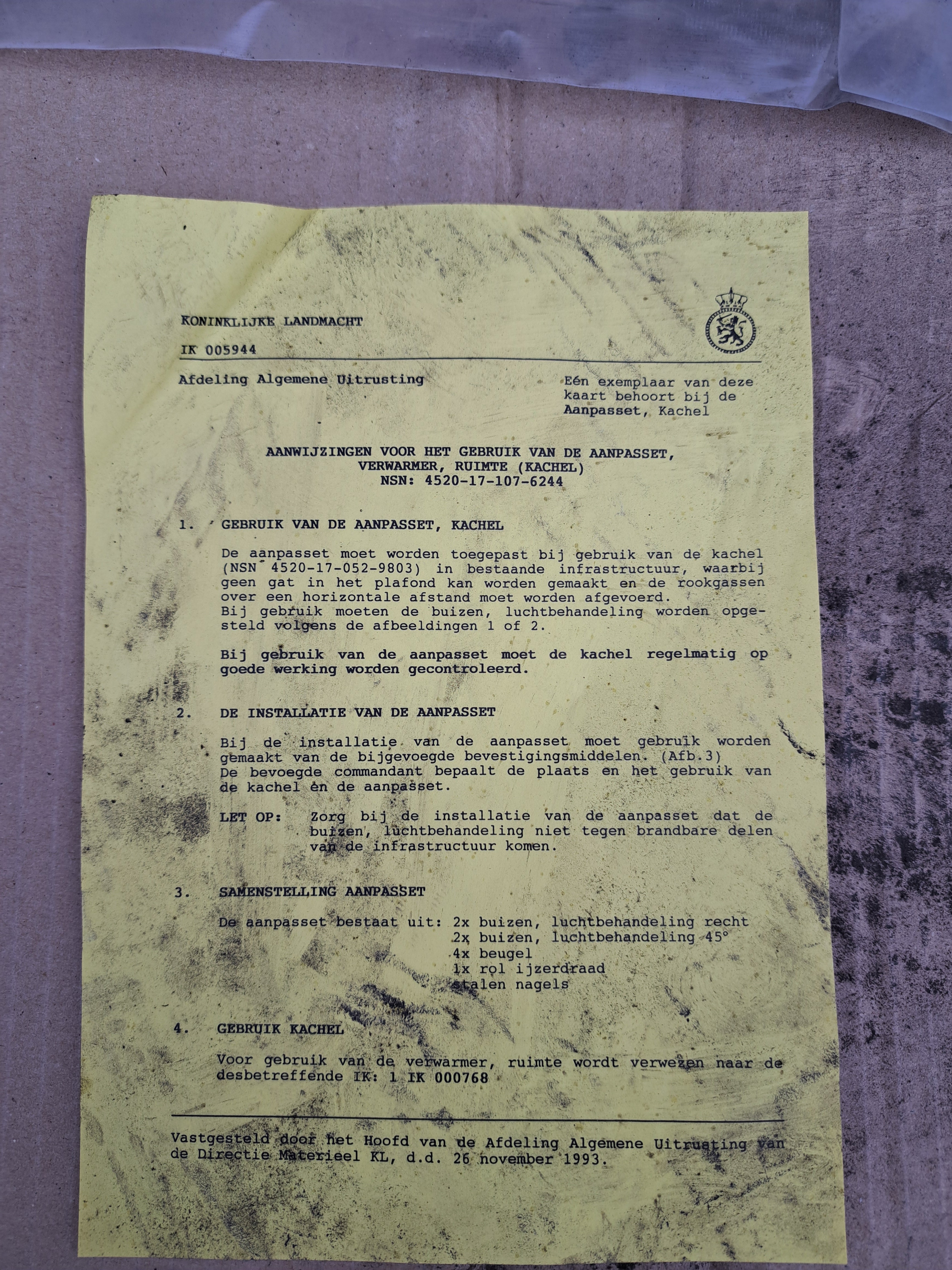 KONINKLIJKE LANDMACHT

IK 005944

Afdeling Algemene Uitrusting

Eén exemplaar van deze kaart behoort bij de Aanpasset, Kachel

AANWIJZINGEN VOOR HET GEBRUIK VAN DE AANPASSET, VERWARMER, RUIMTE (KACHEL)
NSN: 4520-17-107-6244

1. GEBRUIK VAN DE AANPASSET, KACHEL

De aanpasset moet worden toegepast bij gebruik van de kachel (NSN 4520-17-052-9803) in bestaande infrastructuur, waarbij geen gat in het plafond kan worden gemaakt en de rookgassen over een horizontale afstand moet worden afgevoerd.
Bij gebruik moeten de buizen, luchtbehandeling worden opgesteld volgens de afbeeldingen 1 of 2.

Bij gebruik van de aanpasset moet de kachel regelmatig op goede werking worden gecontroleerd.

2. DE INSTALLATIE VAN DE AANPASSET

Bij de installatie van de aanpasset moet gebruik worden gemaakt van de bijgevoegde bevestigingsmiddelen. (Afb.3)
De bevoegde commandant bepaalt de plaats en het gebruik van de kachel en de aanpasset.

LET OP: Zorg bij de installatie van de aanpasset dat de buizen, luchtbehandeling niet tegen brandbare delen van de infrastructuur komen.

3. SAMENSTELLING AANPASSET

De aanpasset bestaat uit: 2x buizen, luchtbehandeling recht
2x buizen, luchtbehandeling 45°
4x beugel
1x rol ijzerdraad
stalen nagels

4. GEBRUIK KACHEL

Voor gebruik van de verwarmer, ruimte wordt verwezen naar de desbetreffende IK: 1 IK 000768

Vastgesteld door het Hoofd van de Afdeling Algemene Uitrusting van de Directie Materieel KL, d.d. 26 november 1993.